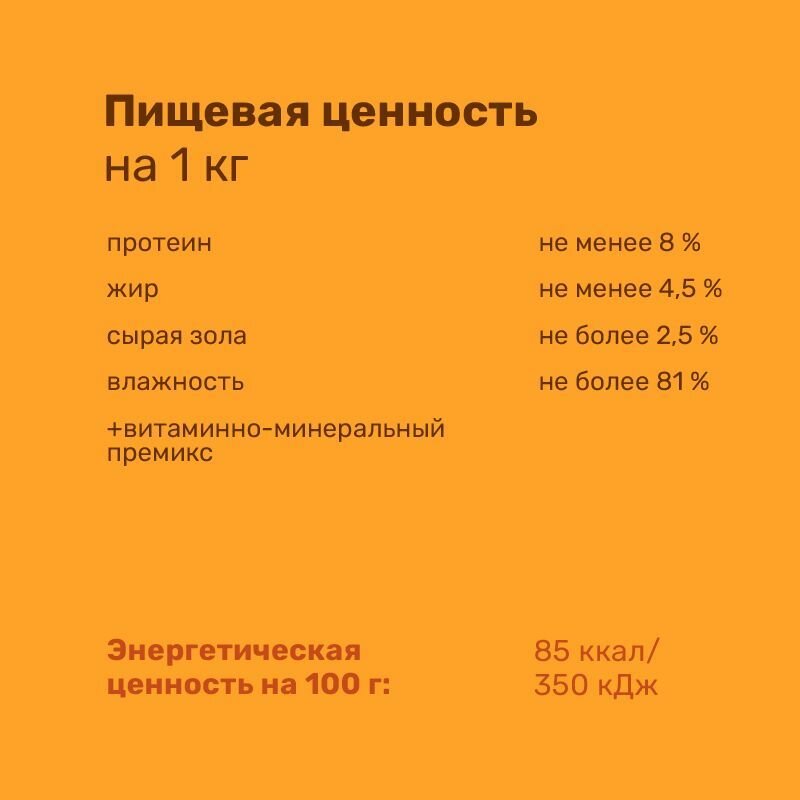 Пищевая ценность
на 1 кг

протеин не менее 8 %
жир не менее 4,5 %
сырая зола не более 2,5 %
влажность не более 81 %
+витаминно-минеральный премикс

Энергетическая ценность на 100 г: 85 ккал/ 350 кДж